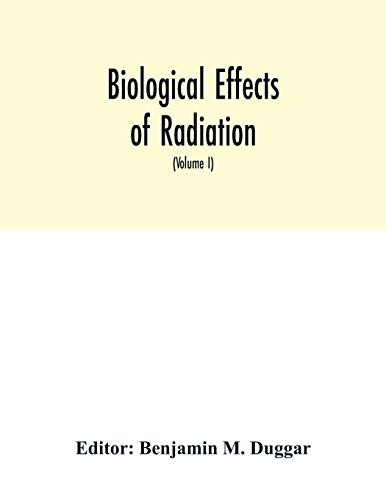 Biological Effects of Radiation

(Volume I)

Editor: Benjamin M. Duggar